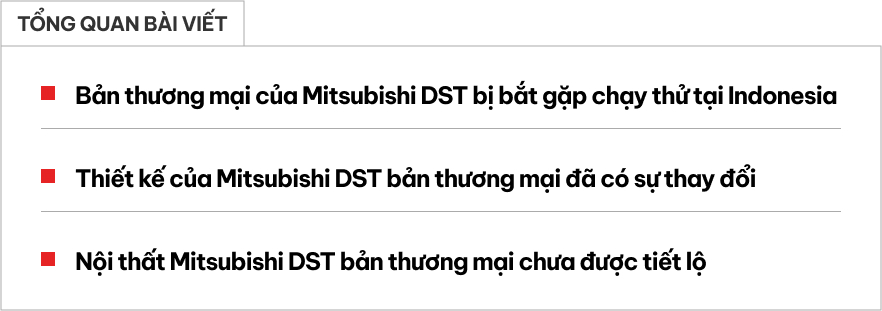 TỔNG QUAN BÀI VIẾT

Bản thương mại của Mitsubishi DST bị bắt gặp chạy thử tại Indonesia

Thiết kế của Mitsubishi DST bản thương mại đã có sự thay đổi

Nội thất Mitsubishi DST bản thương mại chưa được tiết lộ